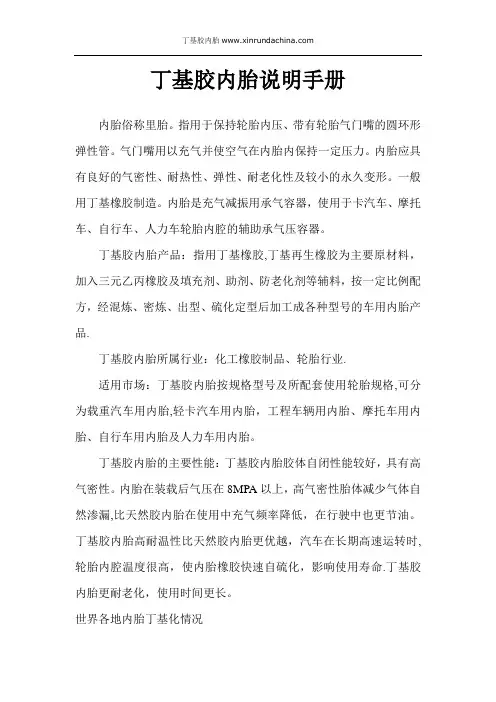 丁基胶内胎 www.xinrundachina.com

丁基胶内胎说明手册

内胎俗称里胎。指用于保持轮胎内压、带有轮胎气门嘴的圆环形弹性管。气门嘴用以充气并使空气在内胎内保持一定压力。内胎应具有良好的气密性、耐热性、弹性、耐老化性及较小的永久变形。一般用丁基橡胶制造。内胎是充气减振用承气容器，使用于卡汽车、摩托车、自行车、人力车轮胎内腔的辅助承气压容器。

丁基胶内胎产品：指用丁基橡胶,丁基再生橡胶为主要原材料，加入三元乙丙橡胶及填充剂、助剂、防老化剂等辅料，按一定比例配方，经混炼、密炼、出型、硫化定型后加工成各种型号的车用内胎产品.

丁基胶内胎所属行业：化工橡胶制品、轮胎行业.

适用市场：丁基胶内胎按规格型号及所配套使用轮胎规格,可分为载重汽车用内胎,轻卡汽车用内胎，工程车辆用内胎、摩托车用内胎、自行车用内胎及人力车用内胎。

丁基胶内胎的主要性能：丁基胶内胎胶体自闭性能较好，具有高气密性。内胎在装载后气压在 8MPA 以上，高气密性胎体减少气体自然渗漏,比天然胶内胎在使用中充气频率降低，在行驶中也更节油。丁基胶内胎高耐温性比天然胶内胎更优越，汽车在长期高速运转时、轮胎内腔温度很高，使内胎橡胶快速自硫化，影响使用寿命.丁基胶内胎更耐老化，使用时间更长。

世界各地内胎丁基化情况